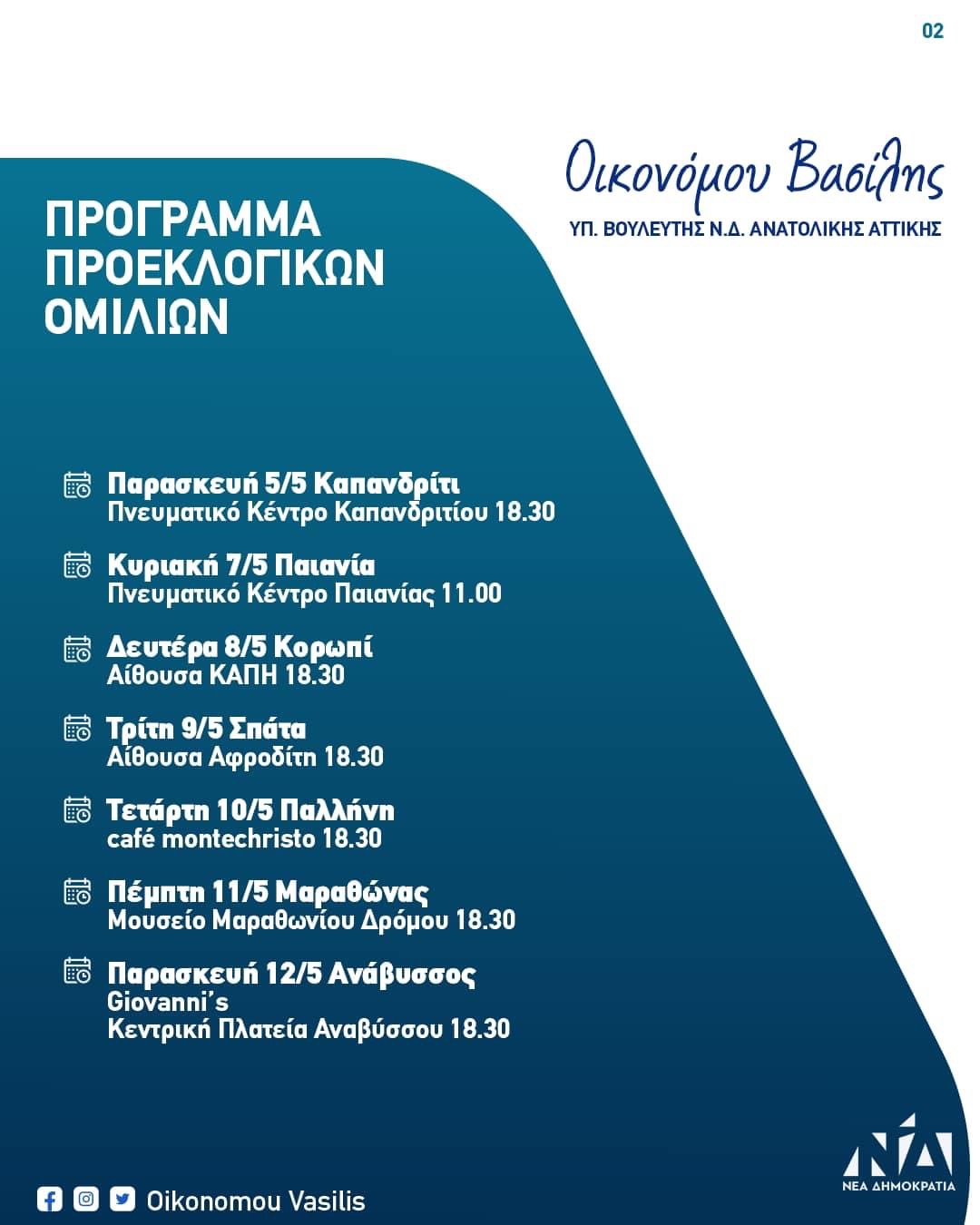 02

Οικονόμου Βασίλης

ΥΠ. ΒΟΥΛΕΥΤΗΣ Ν.Δ. ΑΝΑΤΟΛΙΚΗΣ ΑΤΤΙΚΗΣ

ΠΡΟΓΡΑΜΜΑ ΠΡΟΕΚΛΟΓΙΚΩΝ ΟΜΙΛΙΩΝ

Παρασκευή 5/5 Καπανδρίτι
Πνευματικό Κέντρο Καπανδριτίου 18.30

Κυριακή 7/5 Παιανία
Πνευματικό Κέντρο Παιανίας 11.00

Δευτέρα 8/5 Κορωπί
Αίθουσα ΚΑΠΗ 18.30

Τρίτη 9/5 Σπάτα
Αίθουσα Αφροδίτη 18.30

Τετάρτη 10/5 Παλλήνη
café montechristo 18.30

Πέμπτη 11/5 Μαραθώνας
Μουσείο Μαραθωνίου Δρόμου 18.30

Παρασκευή 12/5 Ανάβυσσος
Giovanni's
Κεντρική Πλατεία Αναβύσσου 18.30

Oikonomou Vasilis

ΝΔ
ΝΕΑ ΔΗΜΟΚΡΑΤΙΑ